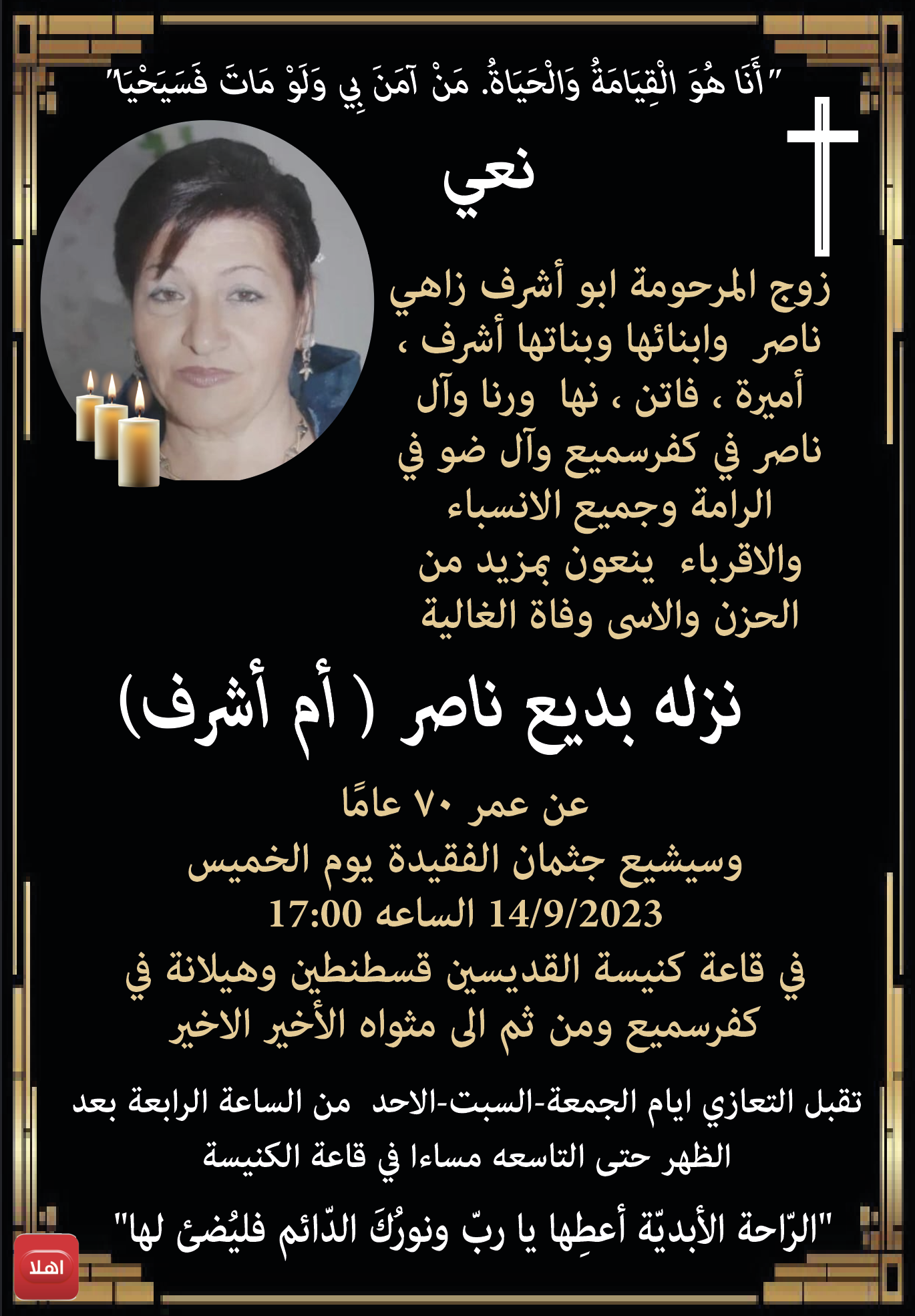 "أَنَا هُوَ الْقِيَامَةُ وَالْحَيَاةُ. مَنْ آمَنَ بِي وَلَوْ مَاتَ فَسَيَحْيَا"

نعي

زوج المرحومة ابو أشرف زاهي ناصر وابنائها وبناتها أشرف ، أميرة ، فاتن ، نها ورنا وآل ناصر في كفرسميع وآل ضو في الرامة وجميع الانسباء والاقرباء ينعون بمزيد من الحزن والاسى وفاة الغالية

نزله بديع ناصر ( أم أشرف)

عن عمر ٧٠ عامًا
وسيشيع جثمان الفقيدة يوم الخميس
14/9/2023 الساعه 17:00
في قاعة كنيسة القديسين قسطنطين وهيلانة في كفرسميع ومن ثم الى مثواه الأخير الاخير

تقبل التعازي ايام الجمعة-السبت-الاحد من الساعة الرابعة بعد الظهر حتى التاسعه مساءا في قاعة الكنيسة

"الرّاحة الأبديّة أعطِها يا ربّ ونورُكَ الدّائم فليُضئ لها"

اهلا